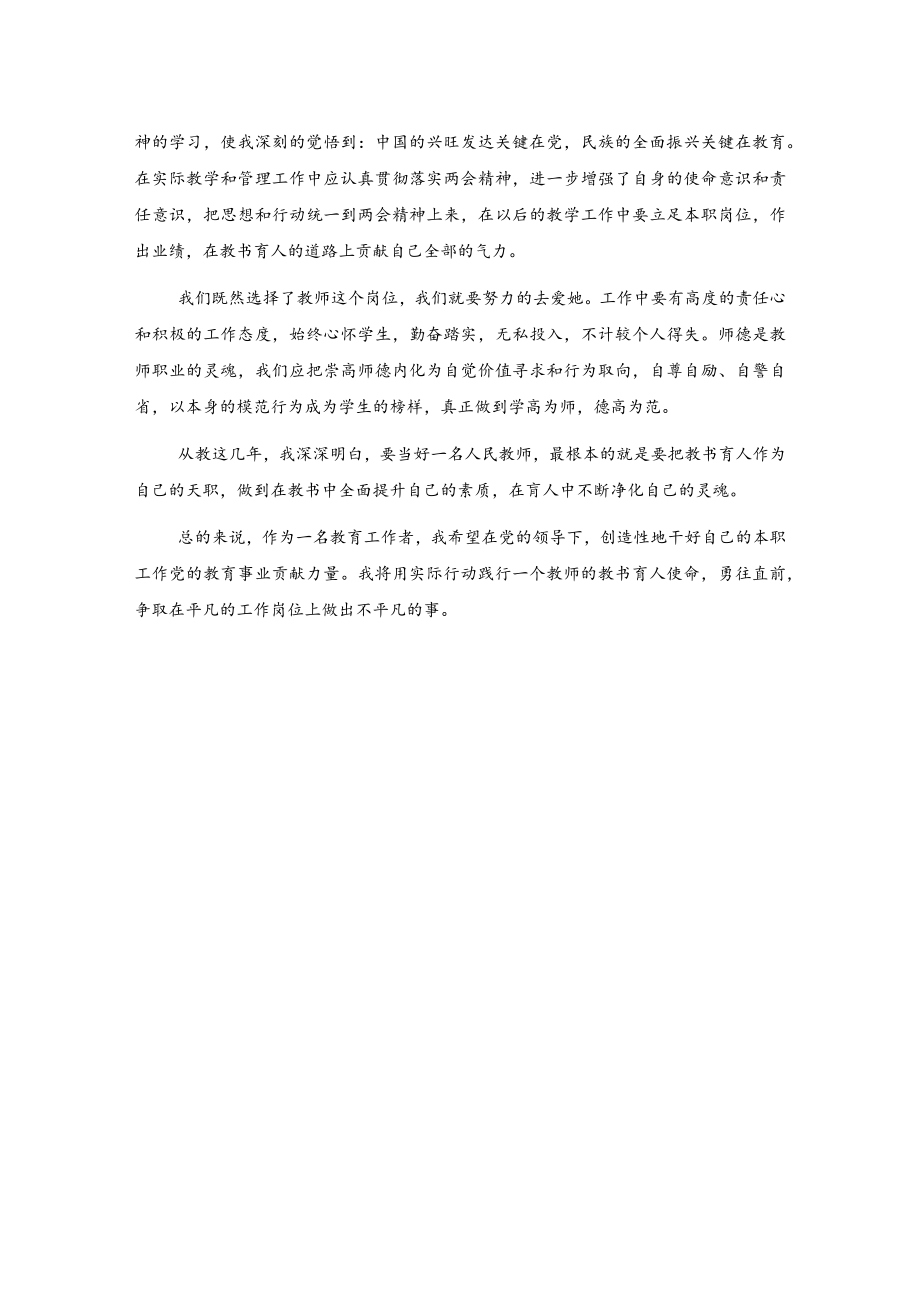 神的学习，使我深刻的觉悟到：中国的兴旺发达关键在党，民族的全面振兴关键在教育。在实际教学和管理工作中应认真贯彻落实两会精神，进一步增强了自身的使命意识和责任意识，把思想和行动统一到两会精神上来，在以后的教学工作中要立足本职岗位，作出业绩，在教书育人的道路上贡献自己全部的气力。

我们既然选择了教师这个岗位，我们就要努力的去爱她。工作中要有高度的责任心和积极的工作态度，始终心怀学生，勤奋踏实，无私投入，不计较个人得失。师德是教师职业的灵魂，我们应把崇高师德内化为自觉价值寻求和行为取向，自尊自励、自警自省，以本身的模范行为成为学生的榜样，真正做到学高为师，德高为范。

从教这几年，我深深明白，要当好一名人民教师，最根本的就是要把教书育人作为自己的天职，做到在教书中全面提升自己的素质，在育人中不断净化自己的灵魂。

总的来说，作为一名教育工作者，我希望在党的领导下，创造性地干好自己的本职工作党的教育事业贡献力量。我将用实际行动践行一个教师的教书育人使命，勇往直前，争取在平凡的工作岗位上做出不平凡的事。